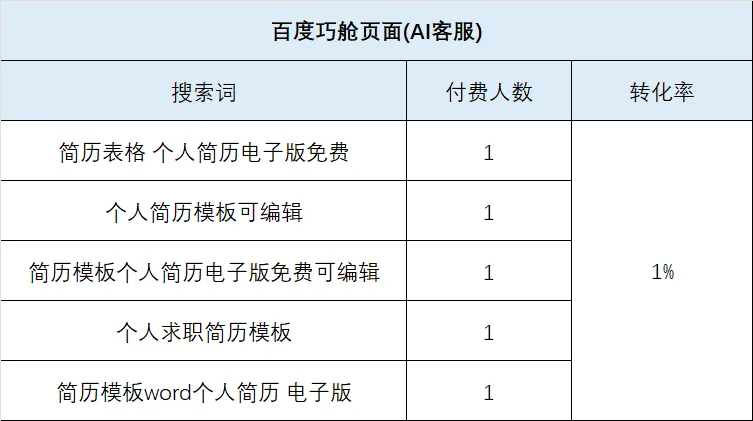 | 百度巧舱页面(AI客服) | | |
|---|---|---|
| 搜索词 | 付费人数 | 转化率 |
| 简历表格 个人简历电子版免费 | 1 | 1% |
| 个人简历模板可编辑 | 1 | |
| 简历模板个人简历电子版免费可编辑 | 1 | |
| 个人求职简历模板 | 1 | |
| 简历模板word个人简历 电子版 | 1 | |